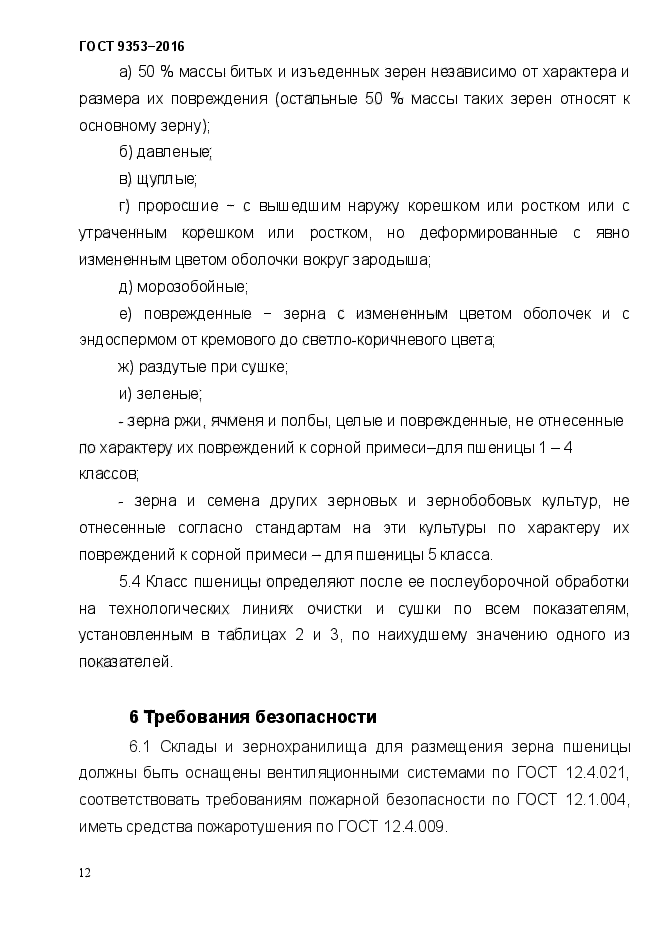 ГОСТ 9353–2016

а) 50 % массы битых и изъеденных зерен независимо от характера и размера их повреждения (остальные 50 % массы таких зерен относят к основному зерну);

б) давленые;

в) щуплые;

г) проросшие – с вышедшим наружу корешком или ростком или с утраченным корешком или ростком, но деформированные с явно измененным цветом оболочки вокруг зародыша;

д) морозобойные;

е) поврежденные – зерна с измененным цветом оболочек и с эндоспермом от кремового до светло-коричневого цвета;

ж) раздутые при сушке;

и) зеленые;

- зерна ржи, ячменя и полбы, целые и поврежденные, не отнесенные по характеру их повреждений к сорной примеси–для пшеницы 1 – 4 классов;

- зерна и семена других зерновых и зернобобовых культур, не отнесенные согласно стандартам на эти культуры по характеру их повреждений к сорной примеси – для пшеницы 5 класса.

5.4 Класс пшеницы определяют после ее послеуборочной обработки на технологических линиях очистки и сушки по всем показателям, установленным в таблицах 2 и 3, по наихудшему значению одного из показателей.

6 Требования безопасности

6.1 Склады и зернохранилища для размещения зерна пшеницы должны быть оснащены вентиляционными системами по ГОСТ 12.4.021, соответствовать требованиям пожарной безопасности по ГОСТ 12.1.004, иметь средства пожаротушения по ГОСТ 12.4.009.

12